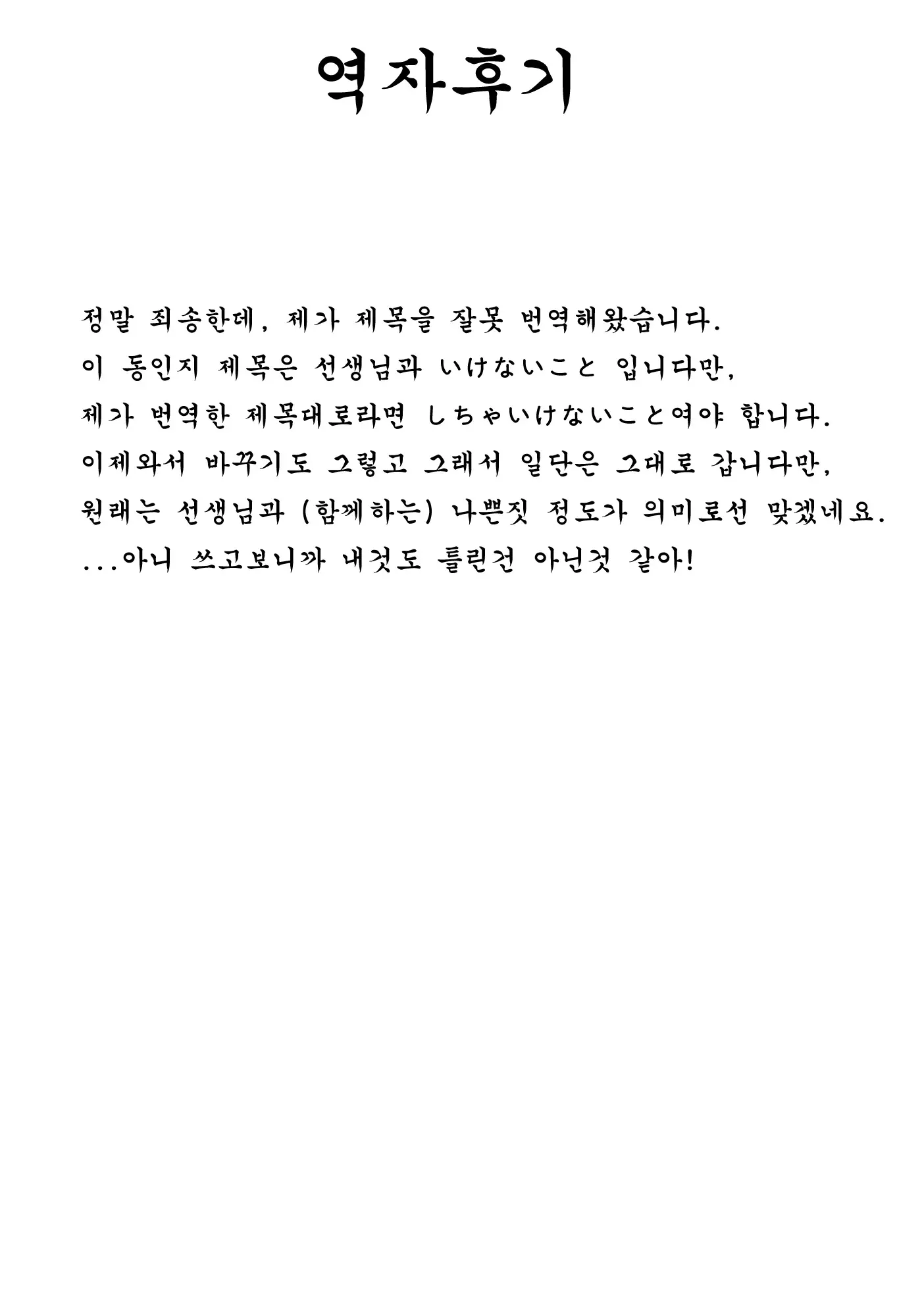 역자후기

정말 죄송한데, 제가 제목을 잘못 번역해왔습니다.
이 동인지 제목은 선생님과 いけないこと 입니다만,
제가 번역한 제목대로라면 しちゃいけないこと여야 합니다.
이제와서 바꾸기도 그렇고 그래서 일단은 그대로 갑니다만,
원래는 선생님과 (함께하는) 나쁜짓 정도가 의미로선 맞겠네요.
...아니 쓰고보니까 내것도 틀린건 아닌것 같아!